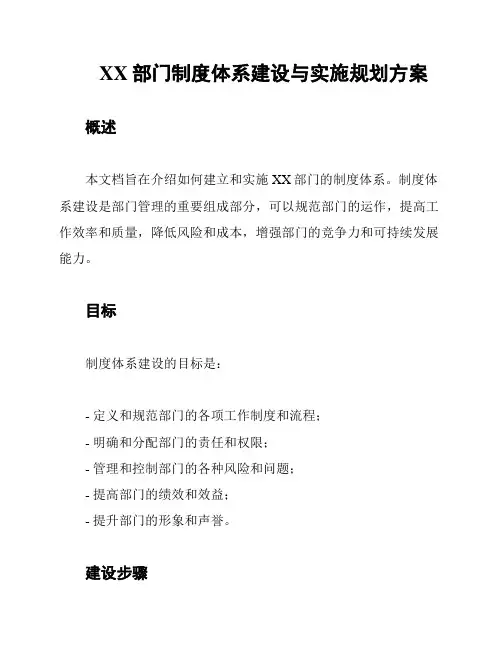 XX 部门制度体系建设与实施规划方案

概述

本文档旨在介绍如何建立和实施 XX 部门的制度体系。制度体系建设是部门管理的重要组成部分，可以规范部门的运作，提高工作效率和质量，降低风险和成本，增强部门的竞争力和可持续发展能力。

目标

制度体系建设的目标是：

- 定义和规范部门的各项工作制度和流程；
- 明确和分配部门的责任和权限；
- 管理和控制部门的各种风险和问题；
- 提高部门的绩效和效益；
- 提升部门的形象和声誉。

建设步骤